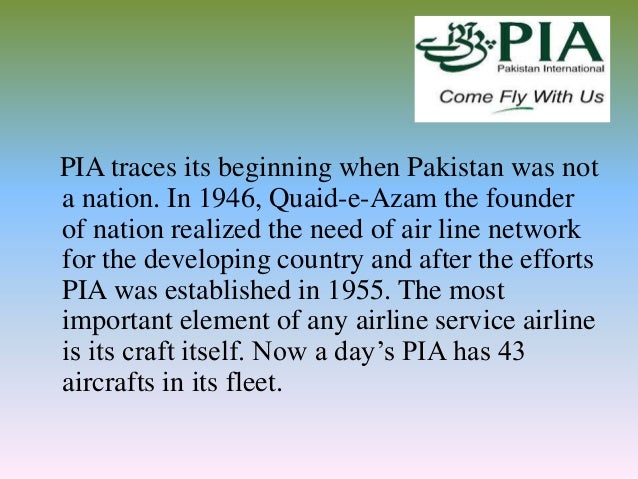 PIA
Pakistan International
Come Fly With Us

PIA traces its beginning when Pakistan was not a nation. In 1946, Quaid-e-Azam the founder of nation realized the need of air line network for the developing country and after the efforts PIA was established in 1955. The most important element of any airline service airline is its craft itself. Now a day's PIA has 43 aircrafts in its fleet.